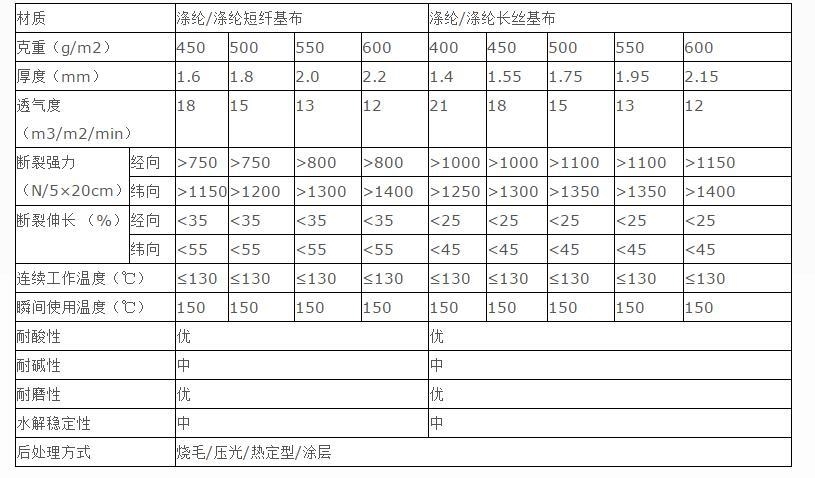 | 材质 | | 涤纶/涤纶短纤基布 | | | | 涤纶/涤纶长丝基布 | | | | |
|---|---|---|---|---|---|---|---|---|---|---|
| 克重（g/m2） | | 450 | 500 | 550 | 600 | 400 | 450 | 500 | 550 | 600 |
| 厚度（mm） | | 1.6 | 1.8 | 2.0 | 2.2 | 1.4 | 1.55 | 1.75 | 1.95 | 2.15 |
| 透气度（m3/m2/min） | | 18 | 15 | 13 | 12 | 21 | 18 | 15 | 13 | 12 |
| 断裂强力（N/5×20cm） | 经向 | >750 | >750 | >800 | >800 | >1000 | >1000 | >1100 | >1100 | >1150 |
| | 纬向 | >1150 | >1200 | >1300 | >1400 | >1250 | >1300 | >1350 | >1350 | >1400 |
| 断裂伸长（%） | 经向 | <35 | <35 | <35 | <35 | <25 | <25 | <25 | <25 | <25 |
| | 纬向 | <55 | <55 | <55 | <55 | <45 | <45 | <45 | <45 | <45 |
| 连续工作温度（℃） | | ≤130 | ≤130 | ≤130 | ≤130 | ≤130 | ≤130 | ≤130 | ≤130 | ≤130 |
| 瞬间使用温度（℃） | | 150 | 150 | 150 | 150 | 150 | 150 | 150 | 150 | 150 |
| 耐酸性 | | 优 | | | | 优 | | | | |
| 耐碱性 | | 中 | | | | 中 | | | | |
| 耐磨性 | | 优 | | | | 优 | | | | |
| 水解稳定性 | | 中 | | | | 中 | | | | |
| 后处理方式 | | 烧毛/压光/热定型/涂层 | | | | | | | | |